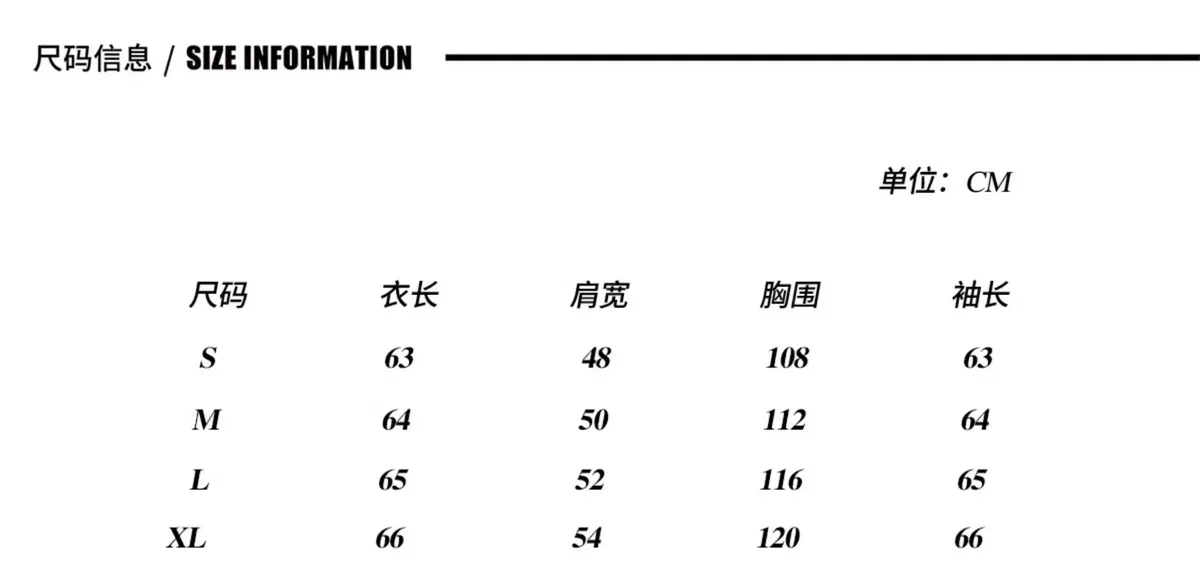 尺码信息 / SIZE INFORMATION

单位：CM

| 尺码 | 衣长 | 肩宽 | 胸围 | 袖长 |
|---|---|---|---|---|
| S | 63 | 48 | 108 | 63 |
| M | 64 | 50 | 112 | 64 |
| L | 65 | 52 | 116 | 65 |
| XL | 66 | 54 | 120 | 66 |